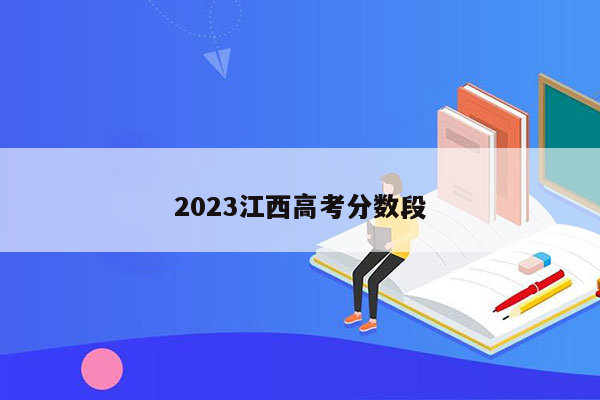 2023江西高考分数段